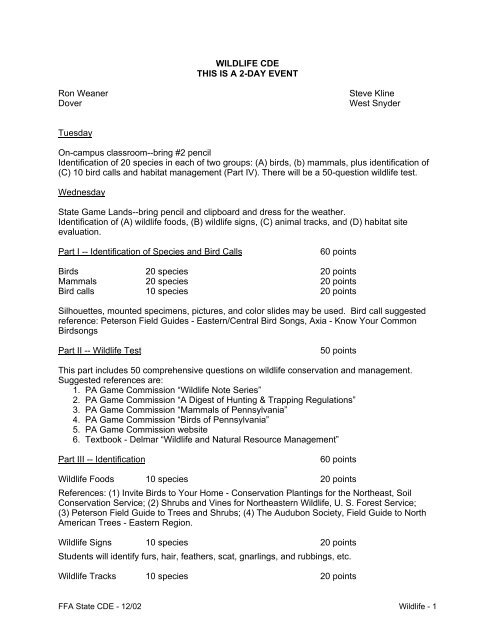 WILDLIFE CDE
THIS IS A 2-DAY EVENT

Ron Weaner
Dover

Steve Kline
West Snyder

Tuesday

On-campus classroom--bring #2 pencil
Identification of 20 species in each of two groups: (A) birds, (b) mammals, plus identification of (C) 10 bird calls and habitat management (Part IV). There will be a 50-question wildlife test.

Wednesday

State Game Lands--bring pencil and clipboard and dress for the weather.
Identification of (A) wildlife foods, (B) wildlife signs, (C) animal tracks, and (D) habitat site evaluation.

Part I -- Identification of Species and Bird Calls 60 points

Birds 20 species 20 points
Mammals 20 species 20 points
Bird calls 10 species 20 points

Silhouettes, mounted specimens, pictures, and color slides may be used. Bird call suggested reference: Peterson Field Guides - Eastern/Central Bird Songs, Axia - Know Your Common Birdsongs

Part II -- Wildlife Test 50 points

This part includes 50 comprehensive questions on wildlife conservation and management. Suggested references are:
1. PA Game Commission "Wildlife Note Series"
2. PA Game Commission "A Digest of Hunting & Trapping Regulations"
3. PA Game Commission "Mammals of Pennsylvania"
4. PA Game Commission "Birds of Pennsylvania"
5. PA Game Commission website
6. Textbook - Delmar "Wildlife and Natural Resource Management"

Part III -- Identification 60 points

Wildlife Foods 10 species 20 points

References: (1) Invite Birds to Your Home - Conservation Plantings for the Northeast, Soil Conservation Service; (2) Shrubs and Vines for Northeastern Wildlife, U. S. Forest Service; (3) Peterson Field Guide to Trees and Shrubs; (4) The Audubon Society, Field Guide to North American Trees - Eastern Region.

Wildlife Signs 10 species 20 points
Students will identify furs, hair, feathers, scat, gnarlings, and rubbings, etc.

Wildlife Tracks 10 species 20 points

FFA State CDE - 12/02
Wildlife - 1